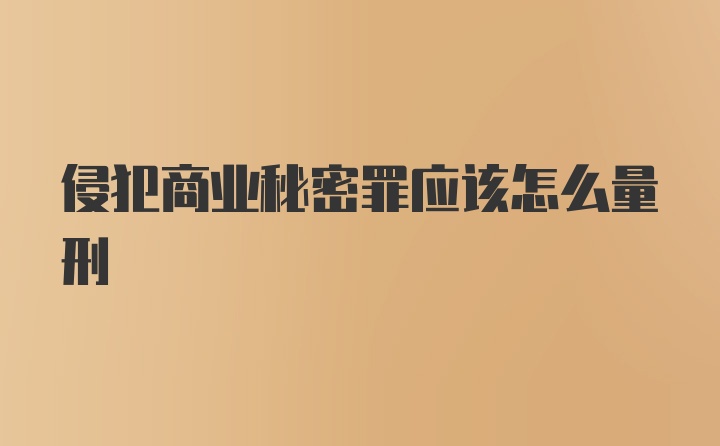 侵犯商业秘密罪应该怎么量刑